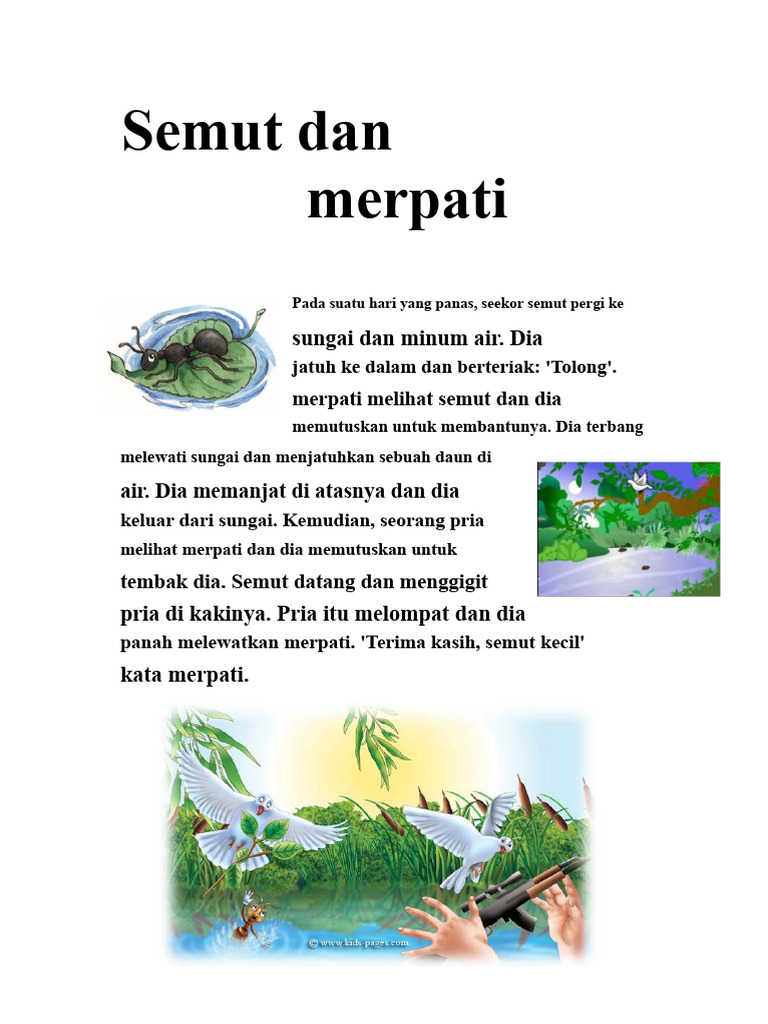 Semut dan merpati

Pada suatu hari yang panas, seekor semut pergi ke sungai dan minum air. Dia jatuh ke dalam dan berteriak: 'Tolong'. merpati melihat semut dan dia memutuskan untuk membantunya. Dia terbang melewati sungai dan menjatuhkan sebuah daun di air. Dia memanjat di atasnya dan dia keluar dari sungai. Kemudian, seorang pria melihat merpati dan dia memutuskan untuk tembak dia. Semut datang dan menggigit pria di kakinya. Pria itu melompat dan dia panah melewatkan merpati. 'Terima kasih, semut kecil' kata merpati.

© www.kids-pages.com